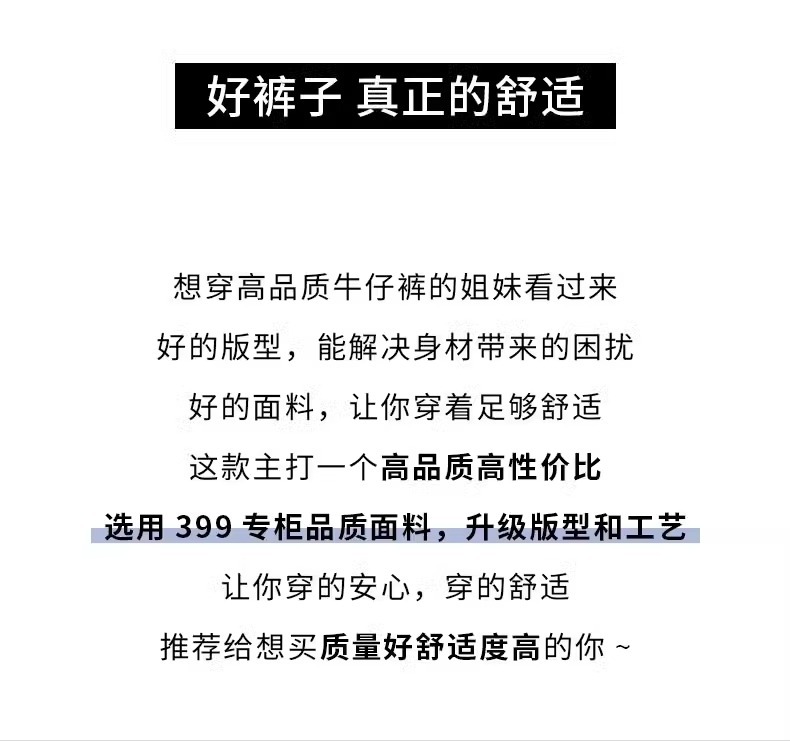 好裤子 真正的舒适

想穿高品质牛仔裤的姐妹看过来

好的版型，能解决身材带来的困扰

好的面料，让你穿着足够舒适

这款主打一个高品质高性价比

选用399专柜品质面料，升级版型和工艺

让你穿的安心，穿的舒适

推荐给想买质量好舒适度高的你~